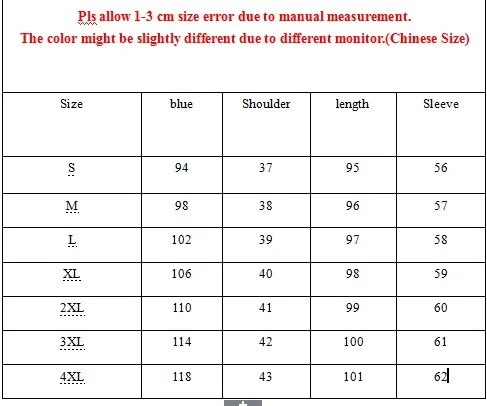 Pls allow 1-3 cm size error due to manual measurement.
The color might be slightly different due to different monitor.(Chinese Size)

| Size | blue | Shoulder | length | Sleeve |
|---|---|---|---|---|
| S | 94 | 37 | 95 | 56 |
| M | 98 | 38 | 96 | 57 |
| L | 102 | 39 | 97 | 58 |
| XL | 106 | 40 | 98 | 59 |
| 2XL | 110 | 41 | 99 | 60 |
| 3XL | 114 | 42 | 100 | 61 |
| 4XL | 118 | 43 | 101 | 62 |